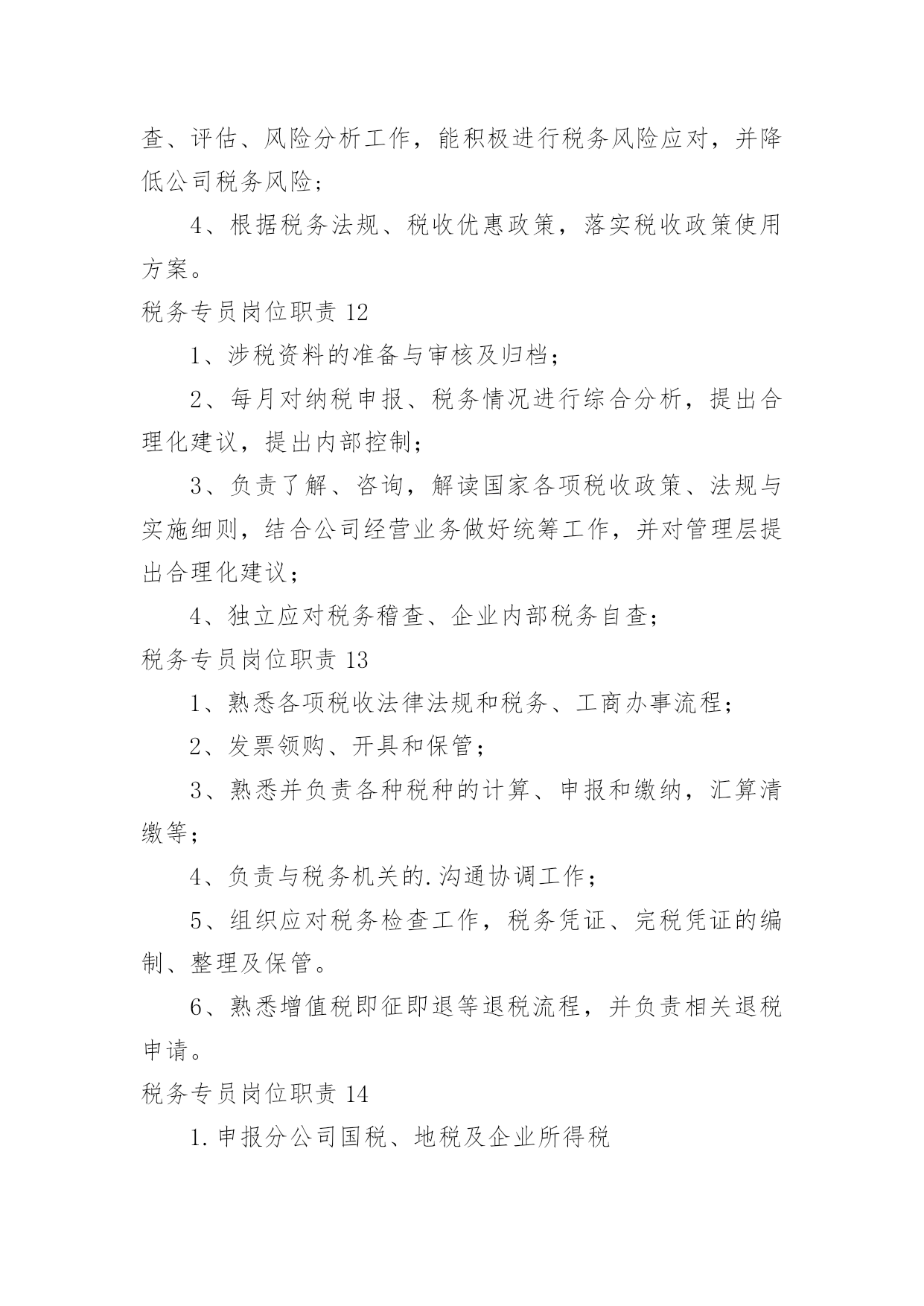 查、评估、风险分析工作，能积极进行税务风险应对，并降低公司税务风险；

4、根据税务法规、税收优惠政策，落实税收政策使用方案。

税务专员岗位职责 12

1、涉税资料的准备与审核及归档；

2、每月对纳税申报、税务情况进行综合分析，提出合理化建议，提出内部控制；

3、负责了解、咨询，解读国家各项税收政策、法规与实施细则，结合公司经营业务做好统筹工作，并对管理层提出合理化建议；

4、独立应对税务稽查、企业内部税务自查；

税务专员岗位职责 13

1、熟悉各项税收法律法规和税务、工商办事流程；

2、发票领购、开具和保管；

3、熟悉并负责各种税种的计算、申报和缴纳，汇算清缴等；

4、负责与税务机关的.沟通协调工作；

5、组织应对税务检查工作，税务凭证、完税凭证的编制、整理及保管。

6、熟悉增值税即征即退等退税流程，并负责相关退税申请。

税务专员岗位职责 14

1.申报分公司国税、地税及企业所得税